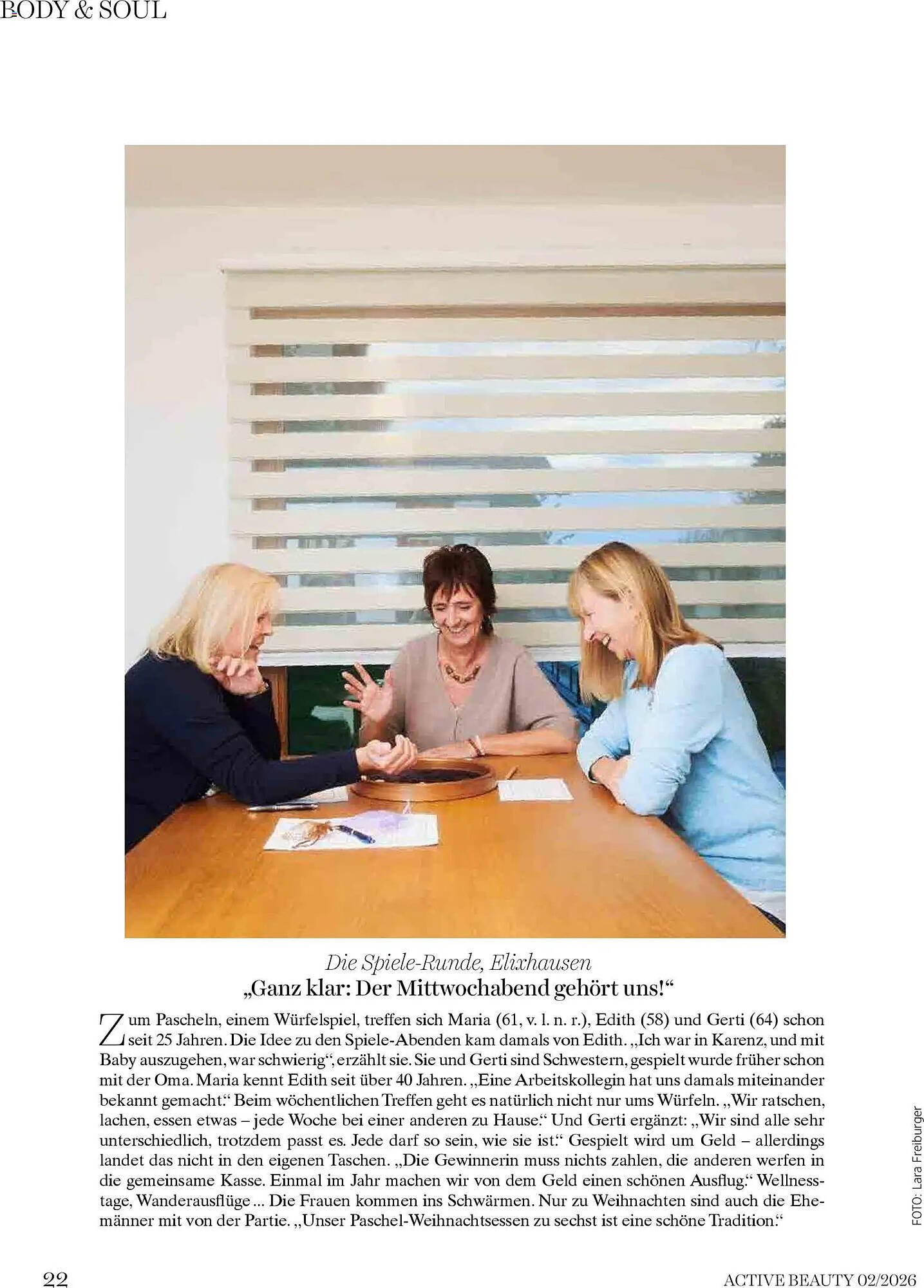 BODY & SOUL

Die Spiele-Runde, Elixhausen
„Ganz klar: Der Mittwochabend gehört uns!“

Zum Pascheln, einem Würfelspiel, treffen sich Maria (61, v. l. n. r.), Edith (58) und Gerti (64) schon seit 25 Jahren. Die Idee zu den Spiele-Abenden kam damals von Edith. „Ich war in Karenz, und mit Baby auszugehen, war schwierig“, erzählt sie. Sie und Gerti sind Schwestern, gespielt wurde früher schon mit der Oma. Maria kennt Edith seit über 40 Jahren. „Eine Arbeitskollegin hat uns damals miteinander bekannt gemacht.“ Beim wöchentlichen Treffen geht es natürlich nicht nur ums Würfeln. „Wir ratschen, lachen, essen etwas – jede Woche bei einer anderen zu Hause.“ Und Gerti ergänzt: „Wir sind alle sehr unterschiedlich, trotzdem passt es. Jede darf so sein, wie sie ist.“ Gespielt wird um Geld – allerdings landet das nicht in den eigenen Taschen. „Die Gewinnerin muss nichts zahlen, die anderen werfen in die gemeinsame Kasse. Einmal im Jahr machen wir von dem Geld einen schönen Ausflug.“ Wellnesstage, Wanderausflüge ... Die Frauen kommen ins Schwärmen. Nur zu Weihnachten sind auch die Ehemänner mit von der Partie. „Unser Paschel-Weihnachtsessen zu sechst ist eine schöne Tradition.“

FOTO: Lara Freiburger

22

ACTIVE BEAUTY 02/2026